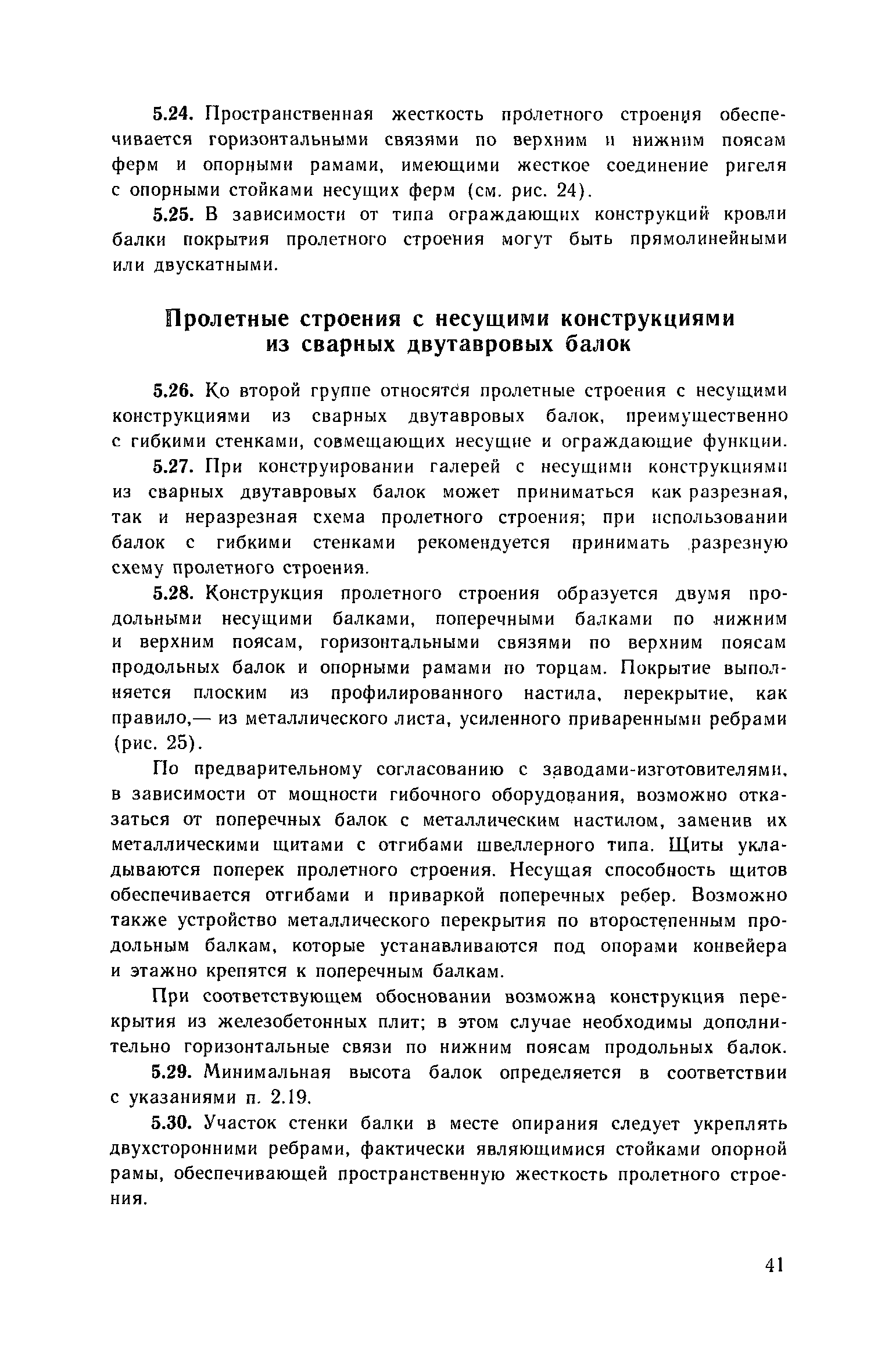 5.24. Пространственная жесткость пролетного строения обеспечивается горизонтальными связями по верхним и нижним поясам ферм и опорными рамами, имеющими жесткое соединение ригеля с опорными стойками несущих ферм (см. рис. 24).

5.25. В зависимости от типа ограждающих конструкций кровли балки покрытия пролетного строения могут быть прямолинейными или двускатными.

Пролетные строения с несущими конструкциями из сварных двутавровых балок

5.26. Ко второй группе относятся пролетные строения с несущими конструкциями из сварных двутавровых балок, преимущественно с гибкими стенками, совмещающих несущие и ограждающие функции.

5.27. При конструировании галерей с несущими конструкциями из сварных двутавровых балок может приниматься как разрезная, так и неразрезная схема пролетного строения; при использовании балок с гибкими стенками рекомендуется принимать разрезную схему пролетного строения.

5.28. Конструкция пролетного строения образуется двумя продольными несущими балками, поперечными балками по нижним и верхним поясам, горизонтальными связями по верхним поясам продольных балок и опорными рамами по торцам. Покрытие выполняется плоским из профилированного настила, перекрытие, как правило,— из металлического листа, усиленного приваренными ребрами (рис. 25).

По предварительному согласованию с заводами-изготовителями, в зависимости от мощности гибочного оборудования, возможно отказаться от поперечных балок с металлическим настилом, заменив их металлическими щитами с отгибами швеллерного типа. Щиты укладываются поперек пролетного строения. Несущая способность щитов обеспечивается отгибами и приваркой поперечных ребер. Возможно также устройство металлического перекрытия по второстепенным продольным балкам, которые устанавливаются под опорами конвейера и этажно крепятся к поперечным балкам.

При соответствующем обосновании возможна конструкция перекрытия из железобетонных плит; в этом случае необходимы дополнительно горизонтальные связи по нижним поясам продольных балок.

5.29. Минимальная высота балок определяется в соответствии с указаниями п. 2.19.

5.30. Участок стенки балки в месте опирания следует укреплять двухсторонними ребрами, фактически являющимися стойками опорной рамы, обеспечивающей пространственную жесткость пролетного строения.

41